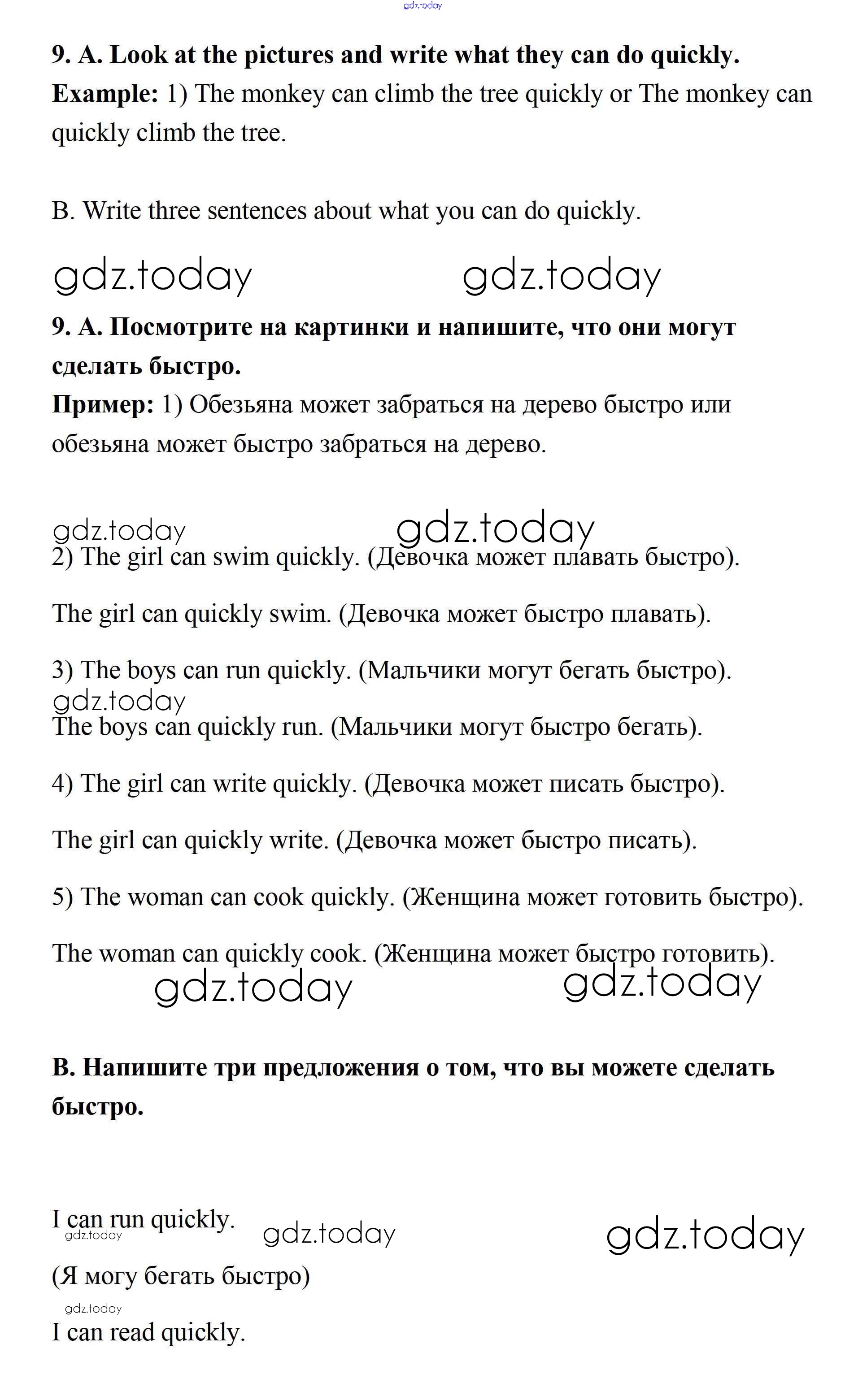 gdz.today

**9. A. Look at the pictures and write what they can do quickly.**

**Example:** 1) The monkey can climb the tree quickly or The monkey can quickly climb the tree.

B. Write three sentences about what you can do quickly.

gdz.today gdz.today

**9. A. Посмотрите на картинки и напишите, что они могут сделать быстро.**

**Пример:** 1) Обезьяна может забраться на дерево быстро или обезьяна может быстро забраться на дерево.

gdz.today gdz.today

2) The girl can swim quickly. (Девочка может плавать быстро).

The girl can quickly swim. (Девочка может быстро плавать).

3) The boys can run quickly. (Мальчики могут бегать быстро).

gdz.today

The boys can quickly run. (Мальчики могут быстро бегать).

4) The girl can write quickly. (Девочка может писать быстро).

The girl can quickly write. (Девочка может быстро писать).

5) The woman can cook quickly. (Женщина может готовить быстро).

The woman can quickly cook. (Женщина может быстро готовить).

gdz.today gdz.today

**B. Напишите три предложения о том, что вы можете сделать быстро.**

I can run quickly. gdz.today gdz.today gdz.today

(Я могу бегать быстро)

gdz.today

I can read quickly.